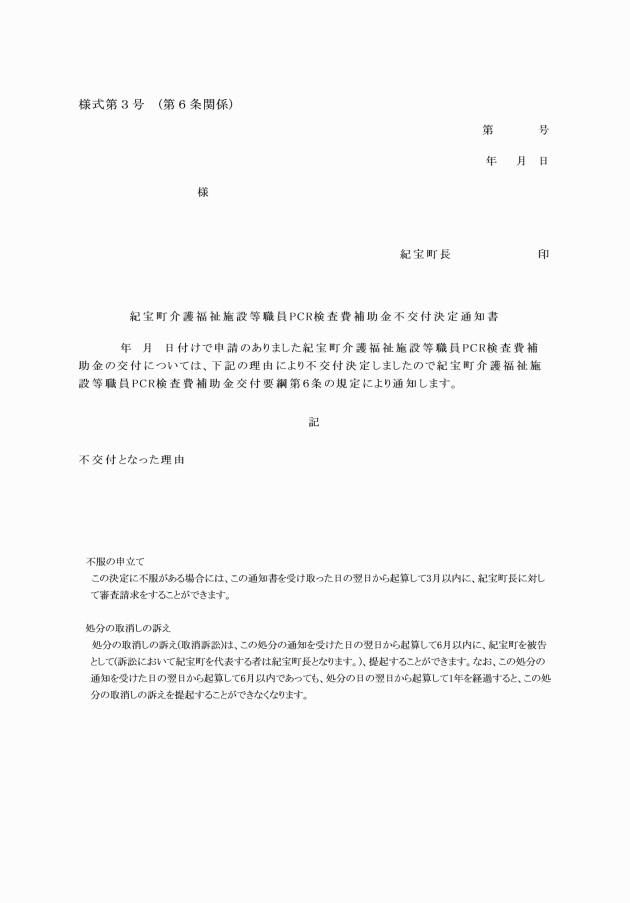 様式第３号　（第６条関係）

第　　　号

年　月　日

様

紀宝町長　　　　　印

紀宝町介護福祉施設等職員PCR検査費補助金不交付決定通知書

年　月　日付けで申請のありました紀宝町介護福祉施設等職員PCR検査費補助金の交付については、下記の理由により不交付決定しましたので紀宝町介護福祉施設等職員PCR検査費補助金交付要綱第6条の規定により通知します。

記

不交付となった理由

不服の申立て
この決定に不服がある場合には、この通知書を受け取った日の翌日から起算して3月以内に、紀宝町長に対して審査請求をすることができます。

処分の取消しの訴え
処分の取消しの訴え(取消訴訟)は、この処分の通知を受けた日の翌日から起算して6月以内に、紀宝町を被告として(訴訟において紀宝町を代表する者は紀宝町長となります。)、提起することができます。なお、この処分の通知を受けた日の翌日から起算して6月以内であっても、処分の日の翌日から起算して1年を経過すると、この処分の取消しの訴えを提起することができなくなります。